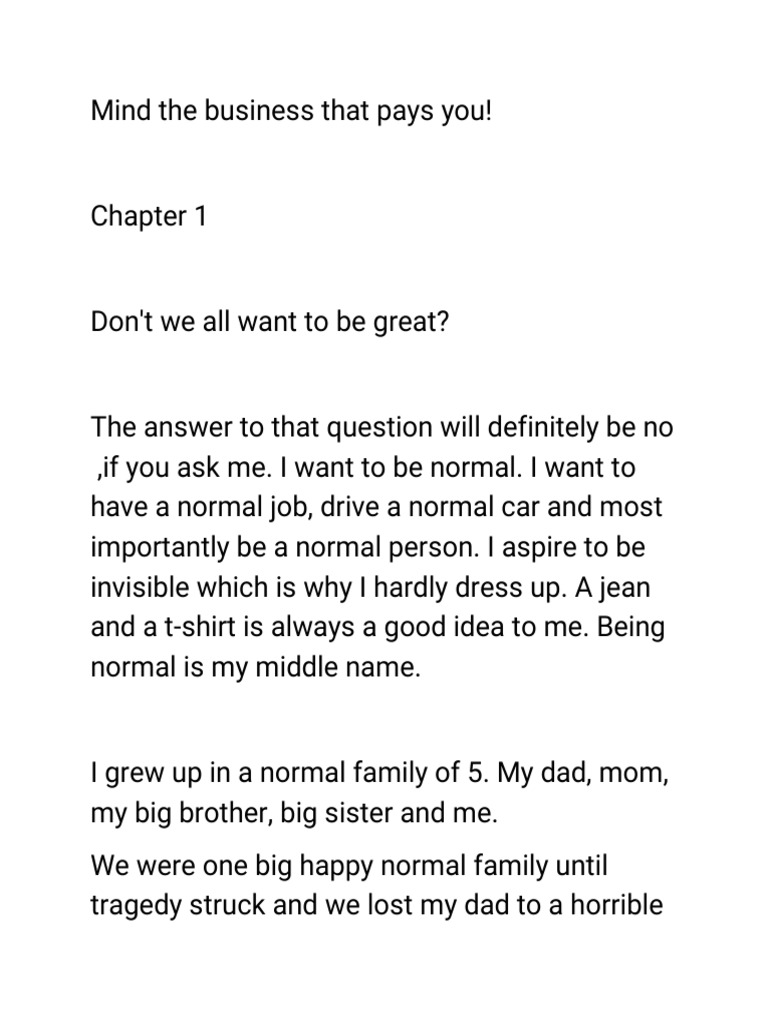 Mind the business that pays you!

Chapter 1

Don't we all want to be great?

The answer to that question will definitely be no ,if you ask me. I want to be normal. I want to have a normal job, drive a normal car and most importantly be a normal person. I aspire to be invisible which is why I hardly dress up. A jean and a t-shirt is always a good idea to me. Being normal is my middle name.

I grew up in a normal family of 5. My dad, mom, my big brother, big sister and me.

We were one big happy normal family until tragedy struck and we lost my dad to a horrible